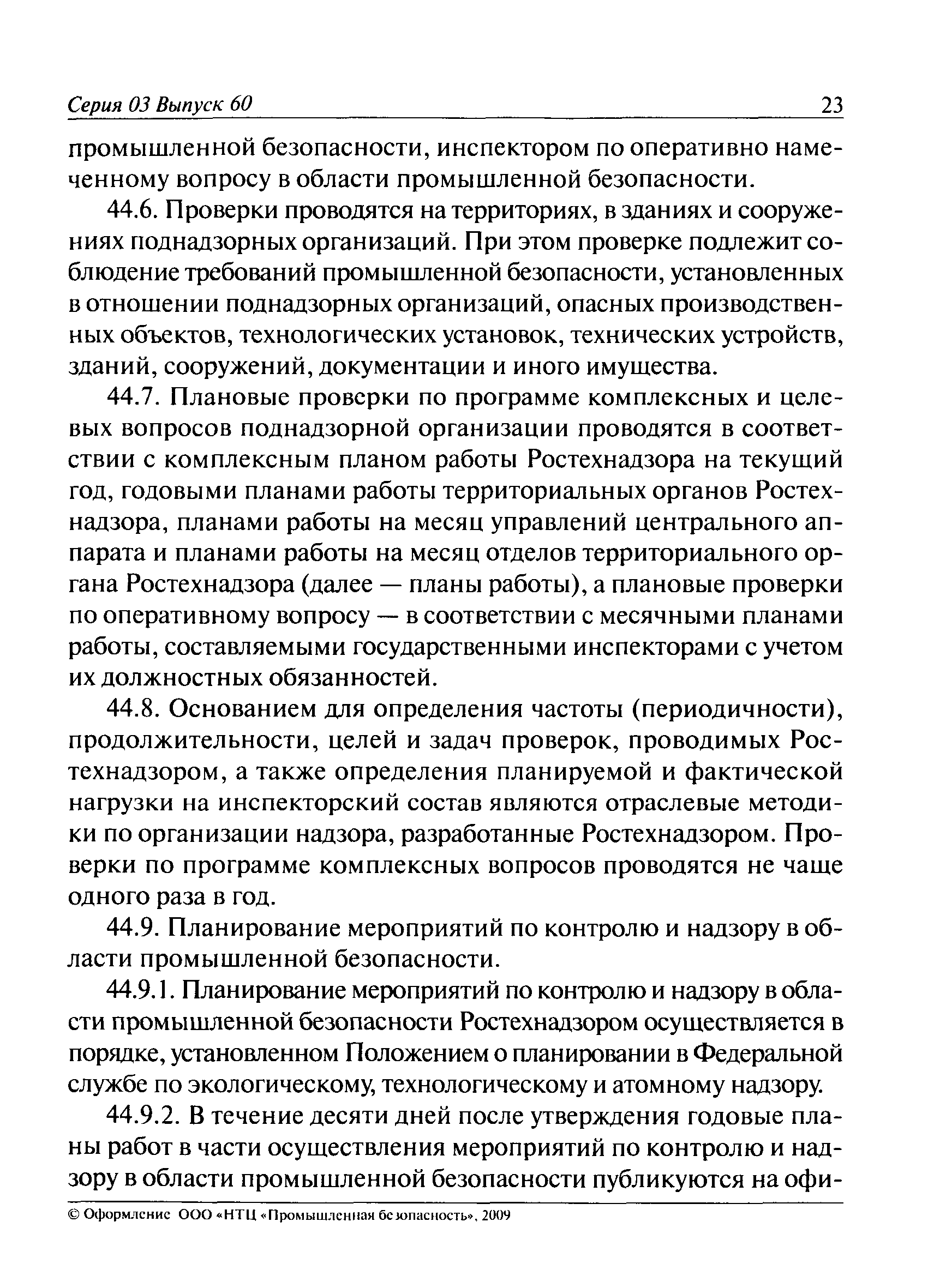 Серия 03 Выпуск 60

23

промышленной безопасности, инспектором по оперативно намеченному вопросу в области промышленной безопасности.

44.6. Проверки проводятся на территориях, в зданиях и сооружениях поднадзорных организаций. При этом проверке подлежит соблюдение требований промышленной безопасности, установленных в отношении поднадзорных организаций, опасных производственных объектов, технологических установок, технических устройств, зданий, сооружений, документации и иного имущества.

44.7. Плановые проверки по программе комплексных и целевых вопросов поднадзорной организации проводятся в соответствии с комплексным планом работы Ростехнадзора на текущий год, годовыми планами работы территориальных органов Ростехнадзора, планами работы на месяц управлений центрального аппарата и планами работы на месяц отделов территориального органа Ростехнадзора (далее — планы работы), а плановые проверки по оперативному вопросу — в соответствии с месячными планами работы, составляемыми государственными инспекторами с учетом их должностных обязанностей.

44.8. Основанием для определения частоты (периодичности), продолжительности, целей и задач проверок, проводимых Ростехнадзором, а также определения планируемой и фактической нагрузки на инспекторский состав являются отраслевые методики по организации надзора, разработанные Ростехнадзором. Проверки по программе комплексных вопросов проводятся не чаще одного раза в год.

44.9. Планирование мероприятий по контролю и надзору в области промышленной безопасности.

44.9.1. Планирование мероприятий по контролю и надзору в области промышленной безопасности Ростехнадзором осуществляется в порядке, установленном Положением о планировании в Федеральной службе по экологическому, технологическому и атомному надзору.

44.9.2. В течение десяти дней после утверждения годовые планы работ в части осуществления мероприятий по контролю и надзору в области промышленной безопасности публикуются на офи-

© Оформление ООО «НТЦ «Промышленная безопасность», 2009